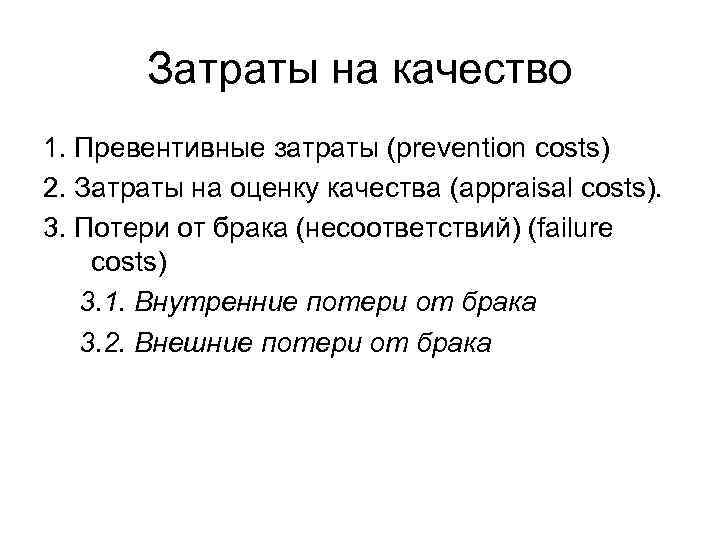 Затраты на качество

1. Превентивные затраты (prevention costs)

2. Затраты на оценку качества (appraisal costs).

3. Потери от брака (несоответствий) (failure costs)

3.1. Внутренние потери от брака

3.2. Внешние потери от брака